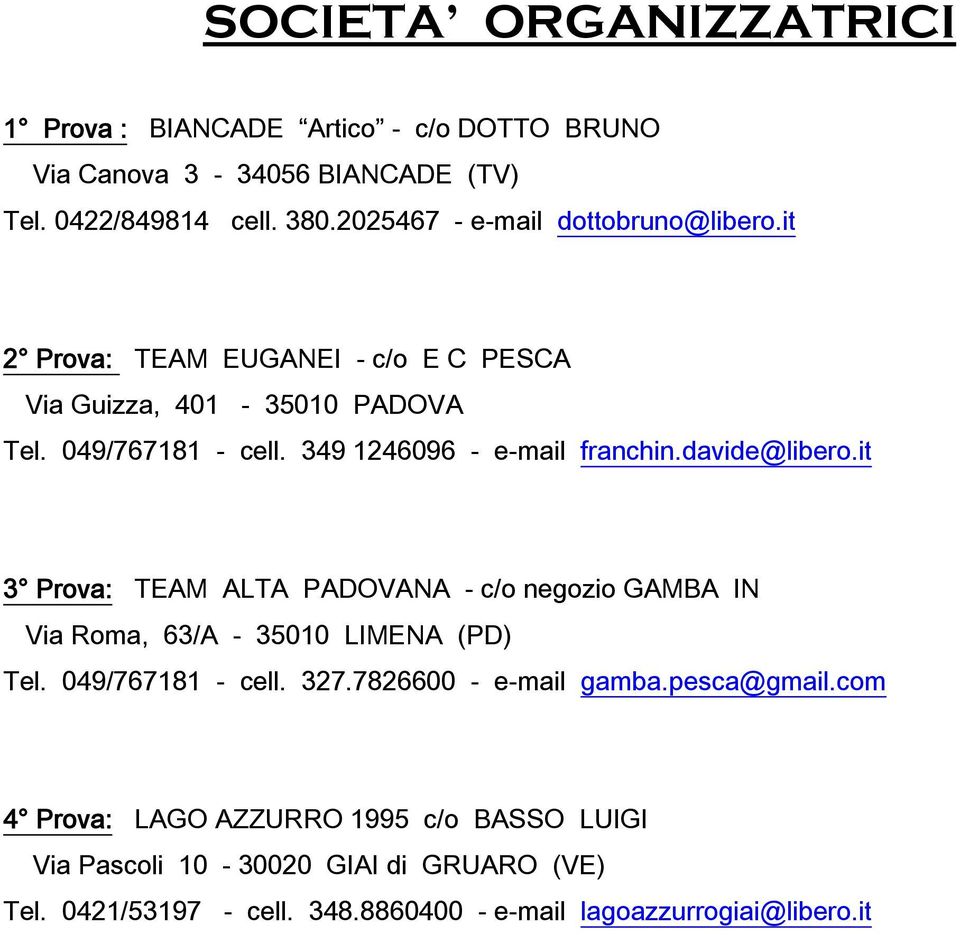 SOCIETA' ORGANIZZATRICI

1° Prova : BIANCADE "Artico" - c/o DOTTO BRUNO
Via Canova 3 - 34056 BIANCADE (TV)
Tel. 0422/849814 cell. 380.2025467 - e-mail dottobruno@libero.it

2° Prova: TEAM EUGANEI - c/o E C PESCA
Via Guizza, 401 - 35010 PADOVA
Tel. 049/767181 - cell. 349 1246096 - e-mail franchin.davide@libero.it

3° Prova: TEAM ALTA PADOVANA - c/o negozio GAMBA IN
Via Roma, 63/A - 35010 LIMENA (PD)
Tel. 049/767181 - cell. 327.7826600 - e-mail gamba.pesca@gmail.com

4° Prova: LAGO AZZURRO 1995 c/o BASSO LUIGI
Via Pascoli 10 - 30020 GIAI di GRUARO (VE)
Tel. 0421/53197 - cell. 348.8860400 - e-mail lagoazzurrogiai@libero.it